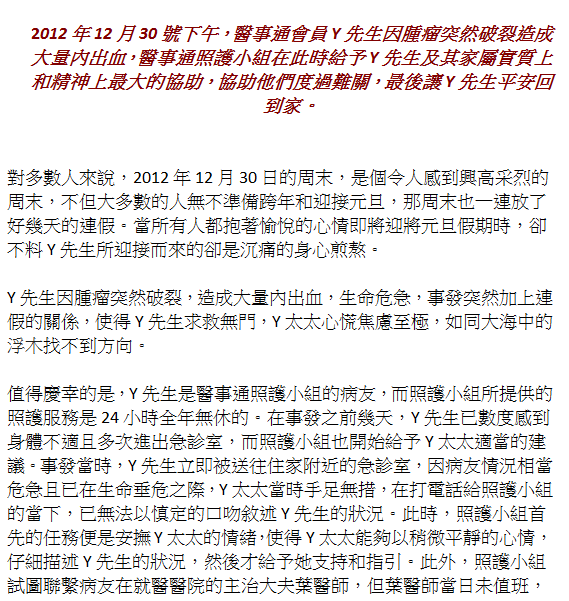 2012 年 12 月 30 號下午，醫事通會員 Y 先生因腫瘤突然破裂造成大量內出血，醫事通照護小組在此時給予 Y 先生及其家屬實質上和精神上最大的協助，協助他們度過難關，最後讓 Y 先生平安回到家。

對多數人來說，2012 年 12 月 30 日的周末，是個令人感到興高采烈的周末，不但大多數的人無不準備跨年和迎接元旦，那周末也一連放了好幾天的連假。當所有人都抱著愉悅的心情即將迎將元旦假期時，卻不料 Y 先生所迎接而來的卻是沉痛的身心煎熬。

Y 先生因腫瘤突然破裂，造成大量內出血，生命危急，事發突然加上連假的關係，使得 Y 先生求救無門，Y 太太心慌焦慮至極，如同大海中的浮木找不到方向。

值得慶幸的是，Y 先生是醫事通照護小組的病友，而照護小組所提供的照護服務是 24 小時全年無休的。在事發之前幾天，Y 先生已數度感到身體不適且多次進出急診室，而照護小組也開始給予 Y 太太適當的建議。事發當時，Y 先生立即被送往住家附近的急診室，因病友情況相當危急且已在生命垂危之際，Y 太太當時手足無措，在打電話給照護小組的當下，已無法以慎定的口吻敘述 Y 先生的狀況。此時，照護小組首先的任務便是安撫 Y 太太的情緒，使得 Y 太太能夠以稍微平靜的心情，仔細描述 Y 先生的狀況，然後才給予她支持和指引。此外，照護小組試圖聯繫病友在就醫醫院的主治大夫葉醫師，但葉醫師當日未值班，